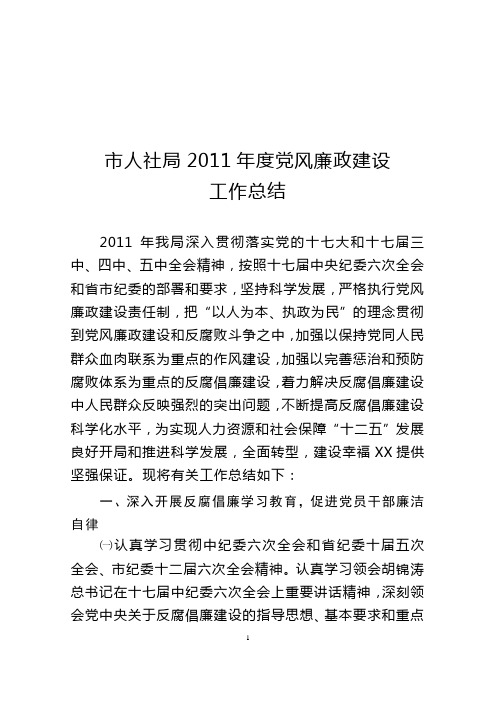 市人社局 2011 年度党风廉政建设
工作总结

2011 年我局深入贯彻落实党的十七大和十七届三中、四中、五中全会精神，按照十七届中央纪委六次全会和省市纪委的部署和要求，坚持科学发展，严格执行党风廉政建设责任制，把“以人为本、执政为民”的理念贯彻到党风廉政建设和反腐败斗争之中，加强以保持党同人民群众血肉联系为重点的作风建设，加强以完善惩治和预防腐败体系为重点的反腐倡廉建设，着力解决反腐倡廉建设中人民群众反映强烈的突出问题，不断提高反腐倡廉建设科学化水平，为实现人力资源和社会保障“十二五”发展良好开局和推进科学发展，全面转型，建设幸福 XX 提供坚强保证。现将有关工作总结如下：

一、深入开展反腐倡廉学习教育，促进党员干部廉洁自律

㈠认真学习贯彻中纪委六次全会和省纪委十届五次全会、市纪委十二届六次全会精神。认真学习领会胡锦涛总书记在十七届中纪委六次全会上重要讲话精神，深刻领会党中央关于反腐倡廉建设的指导思想、基本要求和重点

1